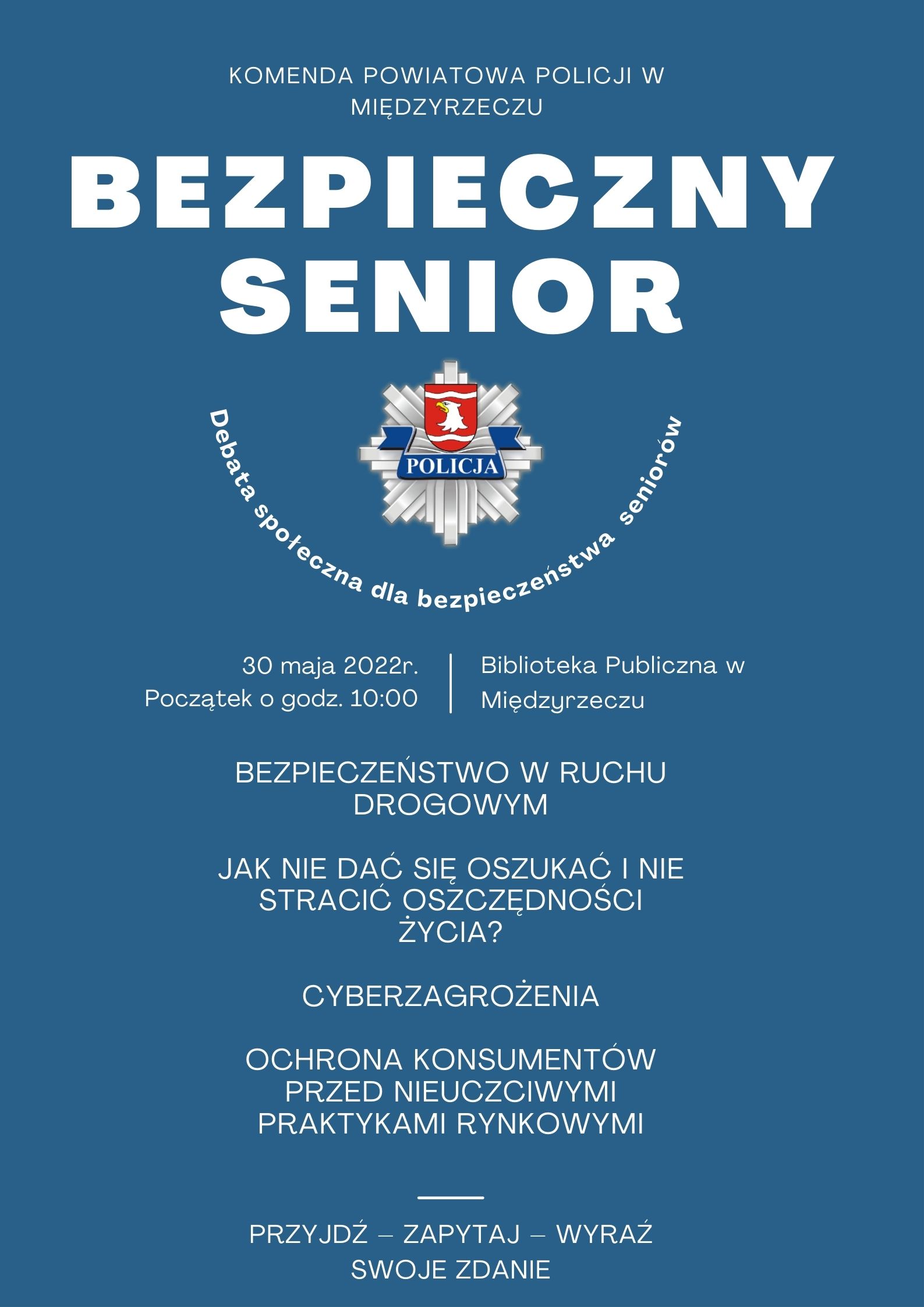 KOMENDA POWIATOWA POLICJI W MIĘDZYRZECZU

BEZPIECZNY SENIOR

POLICJA

Debata społeczna dla bezpieczeństwa seniorów

30 maja 2022r.
Początek o godz. 10:00

Biblioteka Publiczna w Międzyrzeczu

BEZPIECZEŃSTWO W RUCHU DROGOWYM

JAK NIE DAĆ SIĘ OSZUKAĆ I NIE STRACIĆ OSZCZĘDNOŚCI ŻYCIA?

CYBERZAGROŻENIA

OCHRONA KONSUMENTÓW PRZED NIEUCZCIWYMI PRAKTYKAMI RYNKOWYMI

PRZYJDŹ – ZAPYTAJ – WYRAŹ SWOJE ZDANIE